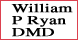 William
P Ryan
DMD